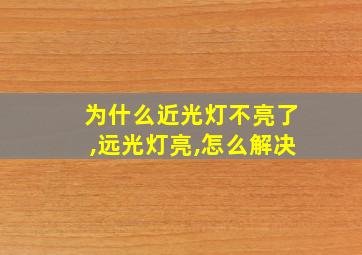 为什么近光灯不亮了,远光灯亮,怎么解决